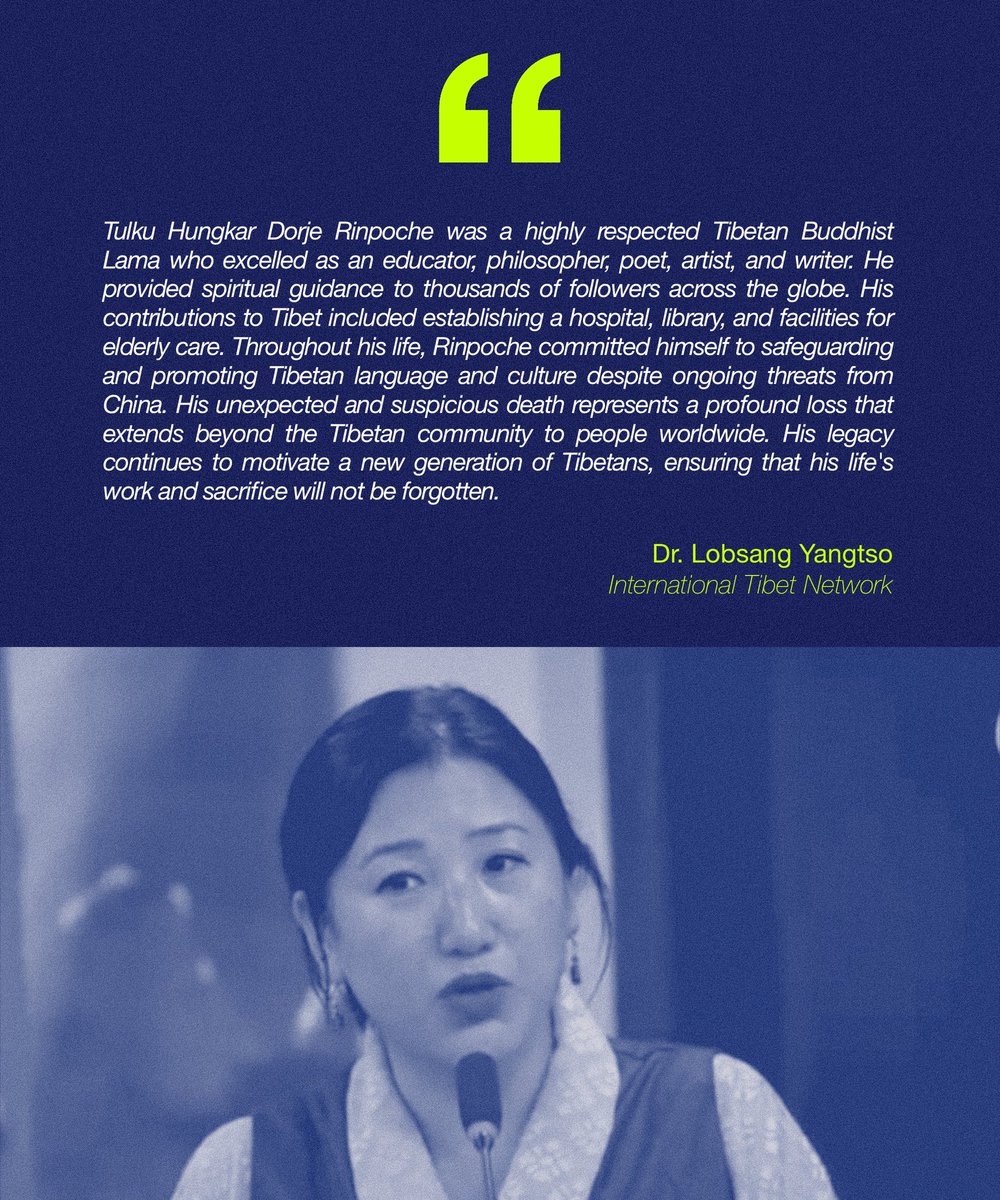 “

Tulku Hungkar Dorje Rinpoche was a highly respected Tibetan Buddhist Lama who excelled as an educator, philosopher, poet, artist, and writer. He provided spiritual guidance to thousands of followers across the globe. His contributions to Tibet included establishing a hospital, library, and facilities for elderly care. Throughout his life, Rinpoche committed himself to safeguarding and promoting Tibetan language and culture despite ongoing threats from China. His unexpected and suspicious death represents a profound loss that extends beyond the Tibetan community to people worldwide. His legacy continues to motivate a new generation of Tibetans, ensuring that his life's work and sacrifice will not be forgotten.

Dr. Lobsang Yangtso
International Tibet Network